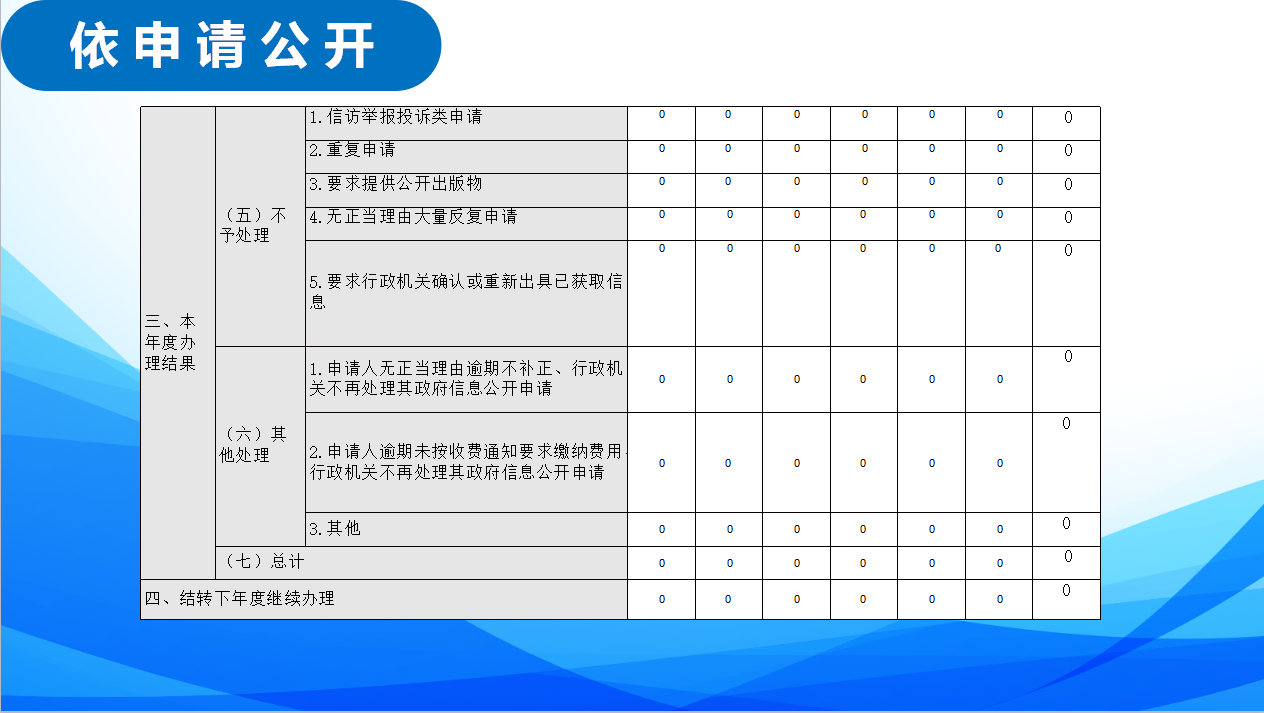 依申请公开

| 三、本年度办理结果 | （五）不予处理 | 1.信访举报投诉类申请 | 0 | 0 | 0 | 0 | 0 | 0 | 0 |
|---|---|---|---|---|---|---|---|---|---|
| | | 2.重复申请 | 0 | 0 | 0 | 0 | 0 | 0 | 0 |
| | | 3.要求提供公开出版物 | 0 | 0 | 0 | 0 | 0 | 0 | 0 |
| | | 4.无正当理由大量反复申请 | 0 | 0 | 0 | 0 | 0 | 0 | 0 |
| | | 5.要求行政机关确认或重新出具已获取信息 | 0 | 0 | 0 | 0 | 0 | 0 | 0 |
| | （六）其他处理 | 1.申请人无正当理由逾期不补正、行政机关不再处理其政府信息公开申请 | 0 | 0 | 0 | 0 | 0 | 0 | 0 |
| | | 2.申请人逾期未按收费通知要求缴纳费用、行政机关不再处理其政府信息公开申请 | 0 | 0 | 0 | 0 | 0 | 0 | 0 |
| | | 3.其他 | 0 | 0 | 0 | 0 | 0 | 0 | 0 |
| | （七）总计 | | 0 | 0 | 0 | 0 | 0 | 0 | 0 |
| 四、结转下年度继续办理 | | | 0 | 0 | 0 | 0 | 0 | 0 | 0 |